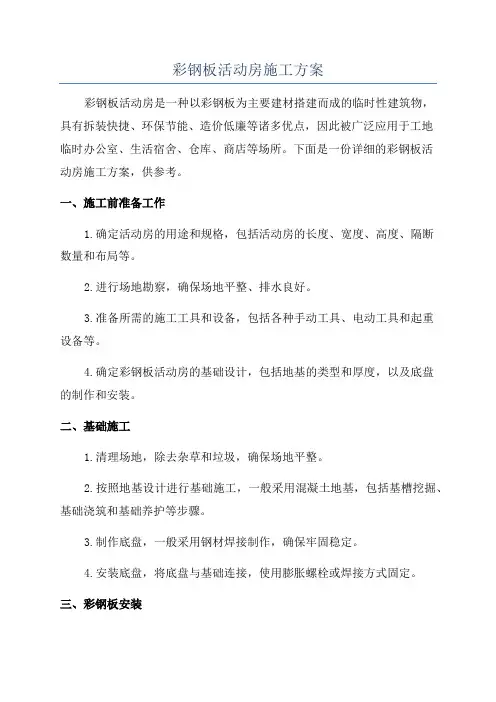 彩钢板活动房施工方案

彩钢板活动房是一种以彩钢板为主要建材搭建而成的临时性建筑物，具有拆装快捷、环保节能、造价低廉等诸多优点，因此被广泛应用于工地临时办公室、生活宿舍、仓库、商店等场所。下面是一份详细的彩钢板活动房施工方案，供参考。

一、施工前准备工作

1.确定活动房的用途和规格，包括活动房的长度、宽度、高度、隔断数量和布局等。

2.进行场地勘察，确保场地平整、排水良好。

3.准备所需的施工工具和设备，包括各种手动工具、电动工具和起重设备等。

4.确定彩钢板活动房的基础设计，包括地基的类型和厚度，以及底盘的制作和安装。

二、基础施工

1.清理场地，除去杂草和垃圾，确保场地平整。

2.按照地基设计进行基础施工，一般采用混凝土地基，包括基槽挖掘、基础浇筑和基础养护等步骤。

3.制作底盘，一般采用钢材焊接制作，确保牢固稳定。

4.安装底盘，将底盘与基础连接，使用膨胀螺栓或焊接方式固定。

三、彩钢板安装